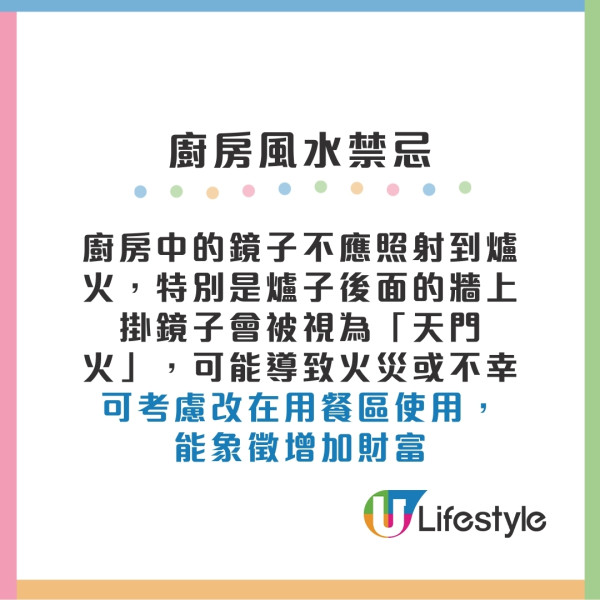 廚房風水禁忌

廚房中的鏡子不應照射到爐火，特別是爐子後面的牆上掛鏡子會被視為「天門火」，可能導致火災或不幸
可考慮改在用餐區使用，能象徵增加財富

U Lifestyle